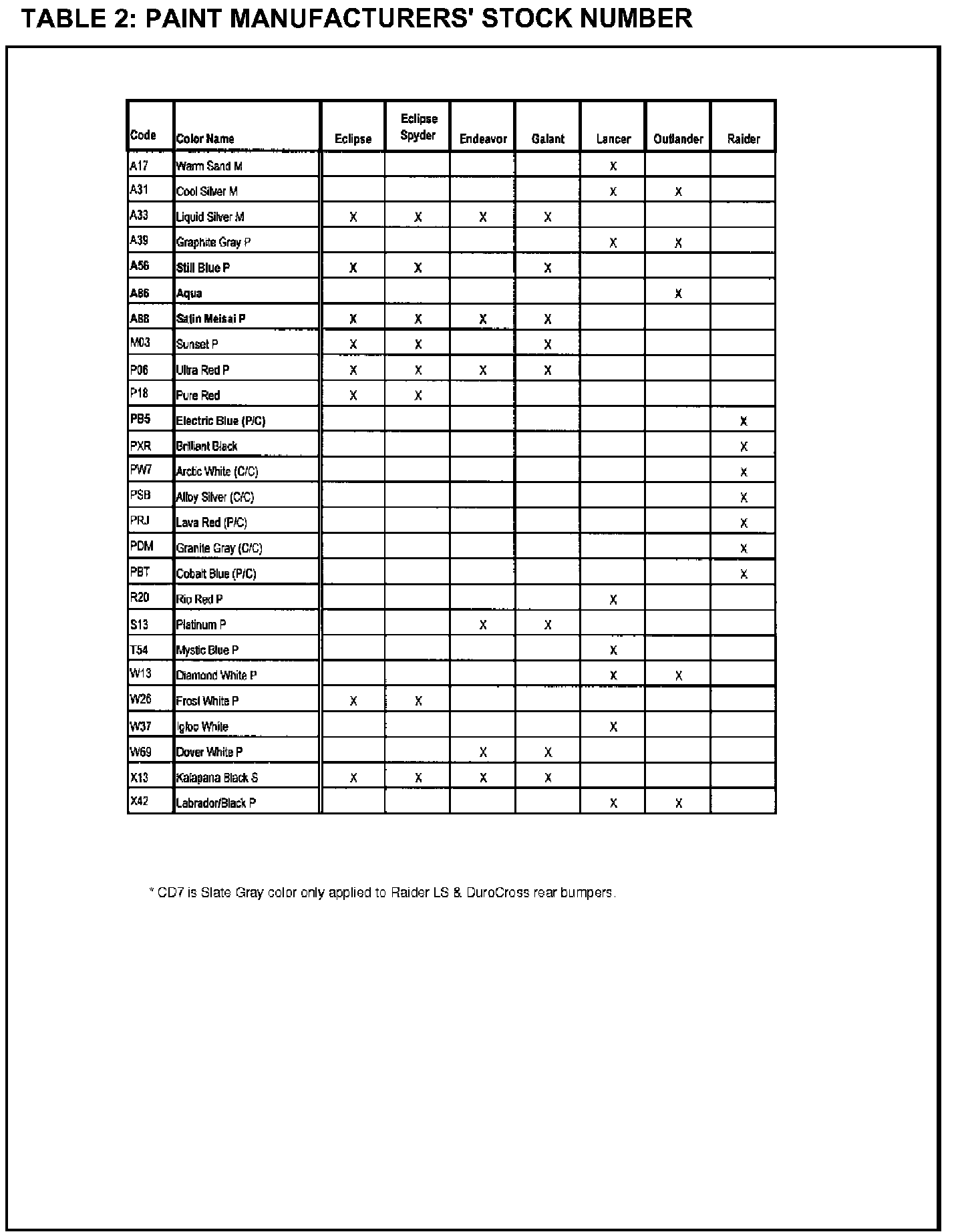 TABLE 2: PAINT MANUFACTURERS' STOCK NUMBER

| Code | Color Name | Eclipse | Eclipse Spyder | Endeavor | Galant | Lancer | Outlander | Raider |
|---|---|---|---|---|---|---|---|---|
| A17 | Warm Sand M | | | | | X | | |
| A31 | Cool Silver M | | | | | X | X | |
| A33 | Liquid Silver M | X | X | X | X | | | |
| A39 | Graphite Gray P | | | | | X | X | |
| A56 | Still Blue P | X | X | | X | | | |
| A86 | Aqua | | | | | | X | |
| A88 | Satin Meisai P | X | X | X | X | | | |
| M03 | Sunset P | X | X | | X | | | |
| P06 | Ultra Red P | X | X | X | X | | | |
| P18 | Pure Red | X | X | | | | | |
| PB5 | Electric Blue (P/C) | | | | | | | X |
| PXR | Brilliant Black | | | | | | | X |
| PW7 | Arctic White (C/C) | | | | | | | X |
| PSB | Alloy Silver (C/C) | | | | | | | X |
| PRJ | Lava Red (P/C) | | | | | | | X |
| PDM | Granite Gray (C/C) | | | | | | | X |
| PBT | Cobalt Blue (P/C) | | | | | | | X |
| R20 | Rio Red P | | | | | X | | |
| S13 | Platinum P | | | X | X | | | |
| T54 | Mystic Blue P | | | | | X | | |
| W13 | Diamond White P | | | | | X | X | |
| W26 | Frost White P | X | X | | | | | |
| W37 | Igloo White | | | | | X | | |
| W69 | Dover White P | | | X | X | | | |
| X13 | Kalapana Black S | X | X | X | X | | | |
| X42 | Labrador/Black P | | | | | X | X | |

* CD7 is Slate Gray color only applied to Raider LS & DuroCross rear bumpers.